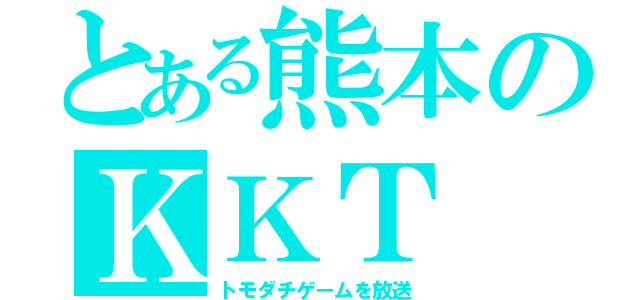 とある熊本の
ＫＫＴ
トモダチゲームを放送